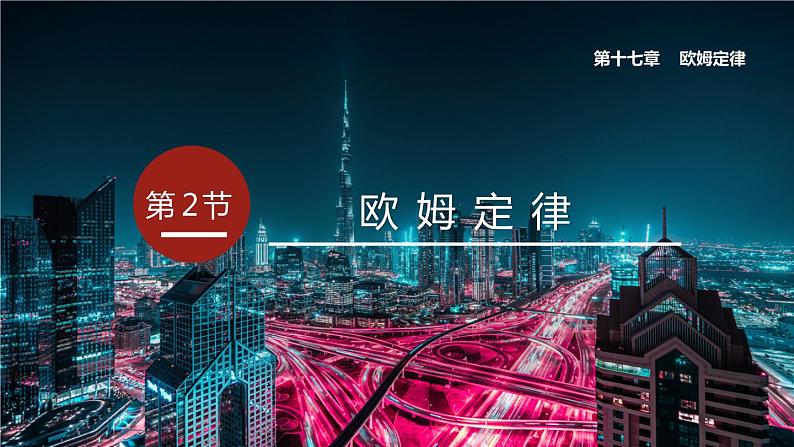 第十七章　欧姆定律

第2节

欧姆定律